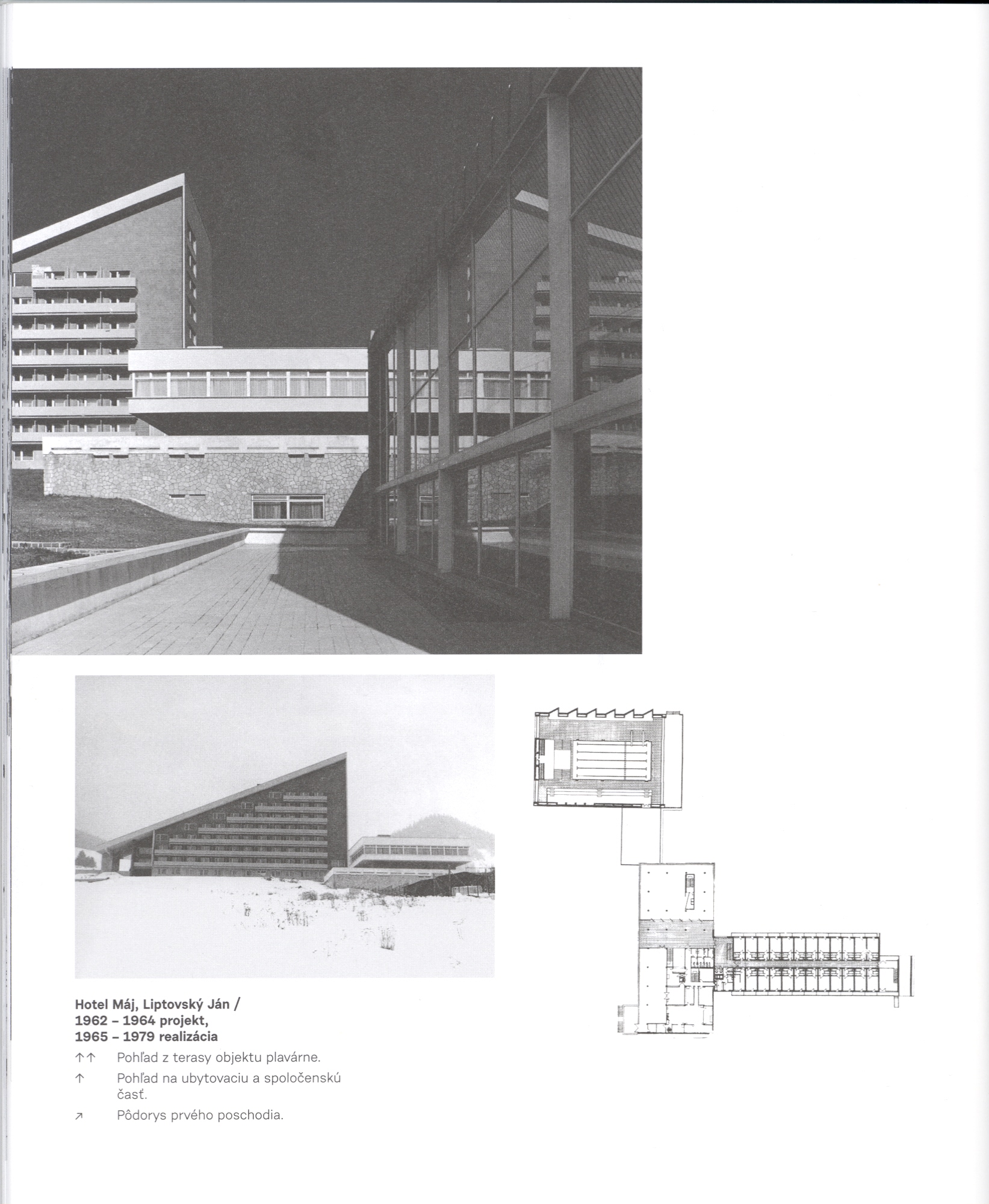 Hotel Máj, Liptovský Ján /
1962 – 1964 projekt,
1965 – 1979 realizácia

↑↑ Pohľad z terasy objektu plavárne.

↑ Pohľad na ubytovaciu a spoločenskú časť.

↗ Pôdorys prvého poschodia.